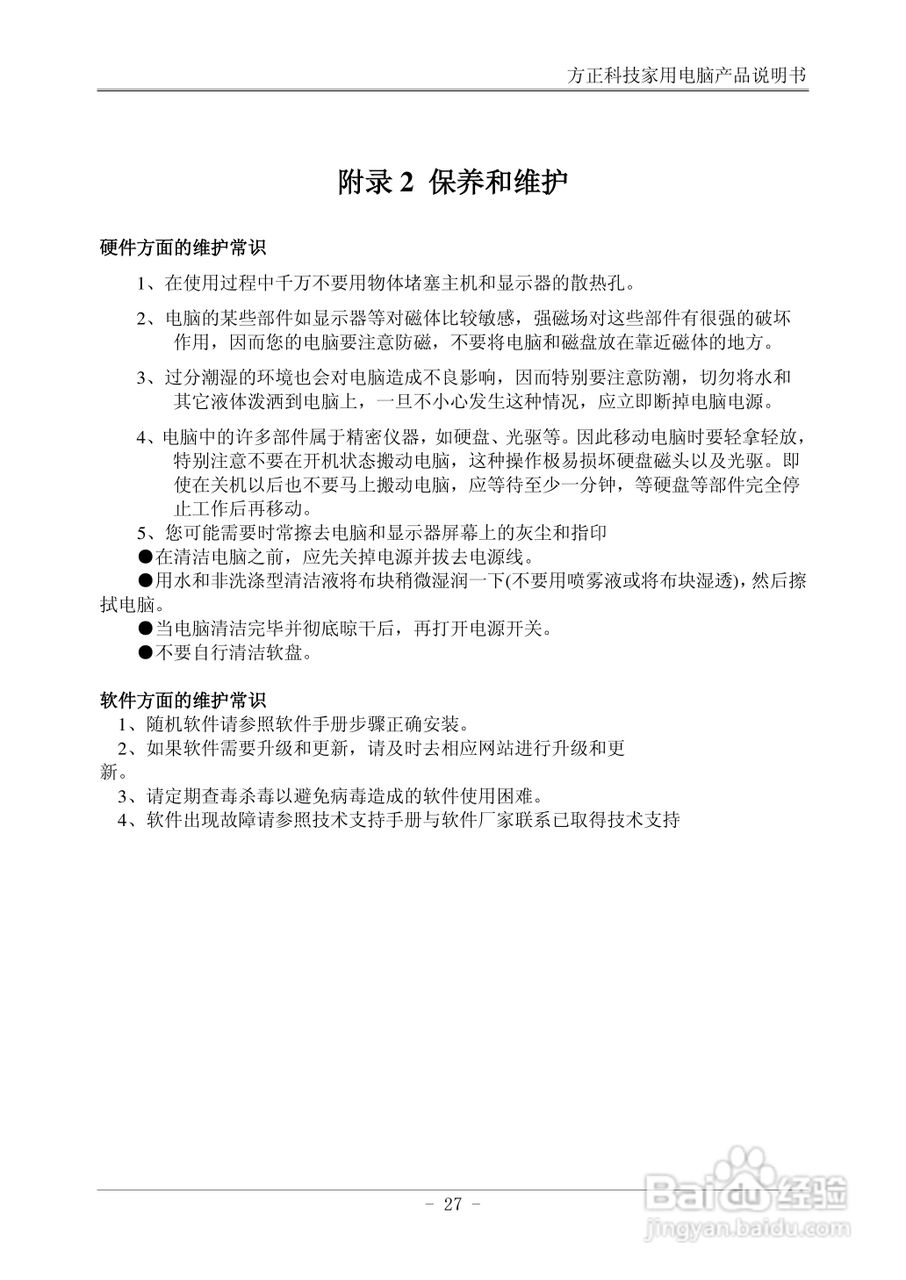 方正科技家用电脑产品说明书

附录 2 保养和维护

硬件方面的维护常识

1、在使用过程中千万不要用物体堵塞主机和显示器的散热孔。

2、电脑的某些部件如显示器等对磁体比较敏感，强磁场对这些部件有很强的破坏作用，因而您的电脑要注意防磁，不要将电脑和磁盘放在靠近磁体的地方。

3、过分潮湿的环境也会对电脑造成不良影响，因而特别要注意防潮，切勿将水和其它液体泼洒到电脑上，一旦不小心发生这种情况，应立即断掉电脑电源。

4、电脑中的许多部件属于精密仪器，如硬盘、光驱等。因此移动电脑时要轻拿轻放，特别注意不要在开机状态搬动电脑，这种操作极易损坏硬盘磁头以及光驱。即使在关机以后也不要马上搬动电脑，应等待至少一分钟，等硬盘等部件完全停止工作后再移动。

5、您可能需要时常擦去电脑和显示器屏幕上的灰尘和指印

●在清洁电脑之前，应先关掉电源并拔去电源线。

●用水和非洗涤型清洁液将布块稍微湿润一下(不要用喷雾液或将布块湿透)，然后擦拭电脑。

●当电脑清洁完毕并彻底晾干后，再打开电源开关。

●不要自行清洁软盘。

软件方面的维护常识

1、随机软件请参照软件手册步骤正确安装。

2、如果软件需要升级和更新，请及时去相应网站进行升级和更新。

3、请定期查毒杀毒以避免病毒造成的软件使用困难。

4、软件出现故障请参照技术支持手册与软件厂家联系已取得技术支持

- 27 -

Baidu经验
jingyan.baidu.com